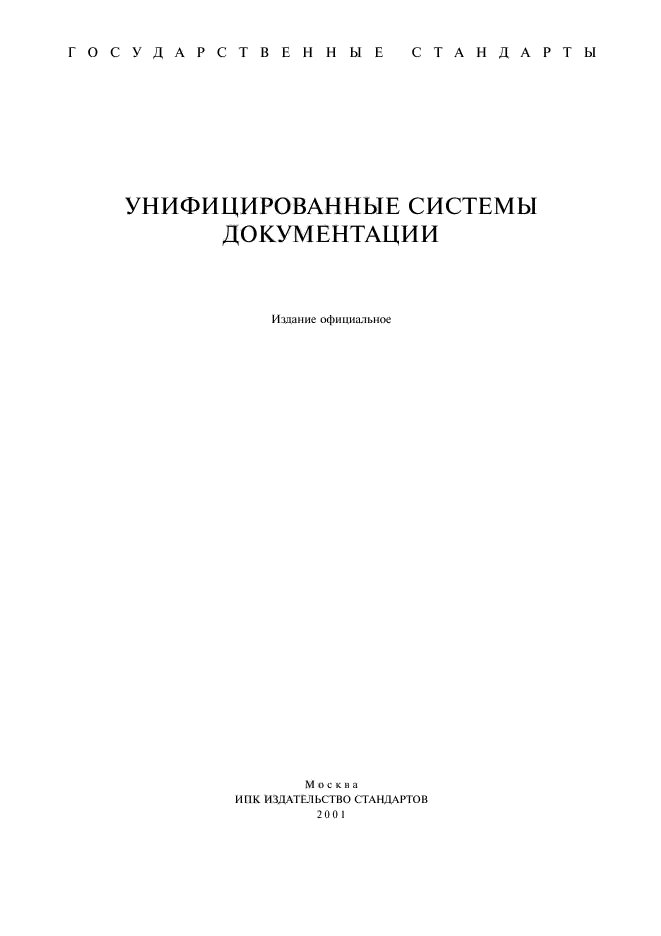 ГОСУДАРСТВЕННЫЕ СТАНДАРТЫ

УНИФИЦИРОВАННЫЕ СИСТЕМЫ ДОКУМЕНТАЦИИ

Издание официальное

Москва
ИПК ИЗДАТЕЛЬСТВО СТАНДАРТОВ
2001